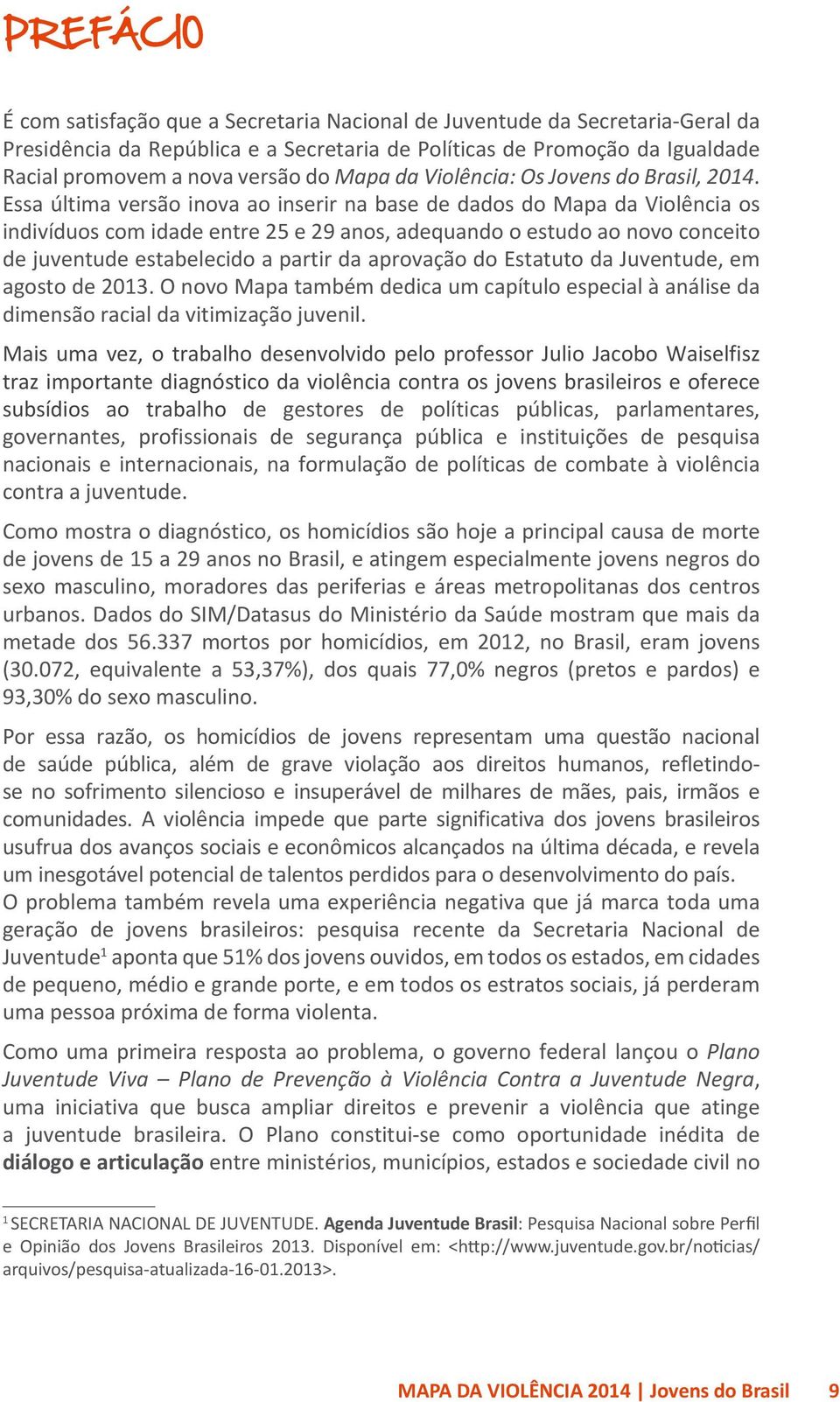 PREFÁCIO

É com satisfação que a Secretaria Nacional de Juventude da Secretaria-Geral da Presidência da República e a Secretaria de Políticas de Promoção da Igualdade Racial promovem a nova versão do Mapa da Violência: Os Jovens do Brasil, 2014. Essa última versão inova ao inserir na base de dados do Mapa da Violência os indivíduos com idade entre 25 e 29 anos, adequando o estudo ao novo conceito de juventude estabelecido a partir da aprovação do Estatuto da Juventude, em agosto de 2013. O novo Mapa também dedica um capítulo especial à análise da dimensão racial da vitimização juvenil.

Mais uma vez, o trabalho desenvolvido pelo professor Julio Jacobo Waiselfisz traz importante diagnóstico da violência contra os jovens brasileiros e oferece subsídios ao trabalho de gestores de políticas públicas, parlamentares, governantes, profissionais de segurança pública e instituições de pesquisa nacionais e internacionais, na formulação de políticas de combate à violência contra a juventude.

Como mostra o diagnóstico, os homicídios são hoje a principal causa de morte de jovens de 15 a 29 anos no Brasil, e atingem especialmente jovens negros do sexo masculino, moradores das periferias e áreas metropolitanas dos centros urbanos. Dados do SIM/Datasus do Ministério da Saúde mostram que mais da metade dos 56.337 mortos por homicídios, em 2012, no Brasil, eram jovens (30.072, equivalente a 53,37%), dos quais 77,0% negros (pretos e pardos) e 93,30% do sexo masculino.

Por essa razão, os homicídios de jovens representam uma questão nacional de saúde pública, além de grave violação aos direitos humanos, refletindo-se no sofrimento silencioso e insuperável de milhares de mães, pais, irmãos e comunidades. A violência impede que parte significativa dos jovens brasileiros usufrua dos avanços sociais e econômicos alcançados na última década, e revela um inesgotável potencial de talentos perdidos para o desenvolvimento do país.
O problema também revela uma experiência negativa que já marca toda uma geração de jovens brasileiros: pesquisa recente da Secretaria Nacional de Juventude$^1$ aponta que 51% dos jovens ouvidos, em todos os estados, em cidades de pequeno, médio e grande porte, e em todos os estratos sociais, já perderam uma pessoa próxima de forma violenta.

Como uma primeira resposta ao problema, o governo federal lançou o Plano Juventude Viva – Plano de Prevenção à Violência Contra a Juventude Negra, uma iniciativa que busca ampliar direitos e prevenir a violência que atinge a juventude brasileira. O Plano constitui-se como oportunidade inédita de diálogo e articulação entre ministérios, municípios, estados e sociedade civil no

$^1$ SECRETARIA NACIONAL DE JUVENTUDE. Agenda Juventude Brasil: Pesquisa Nacional sobre Perfil e Opinião dos Jovens Brasileiros 2013. Disponível em: <http://www.juventude.gov.br/noticias/arquivos/pesquisa-atualizada-16-01.2013>.

MAPA DA VIOLÊNCIA 2014 | Jovens do Brasil 9